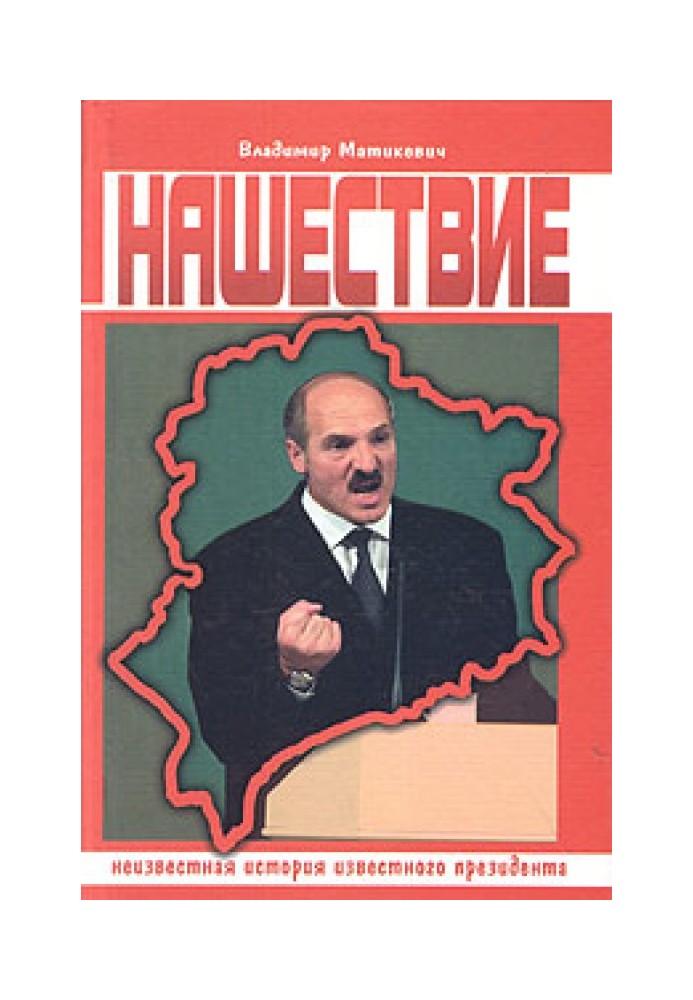 Владимир Матикевич

НАШЕСТВИЕ

неизвестная история известного президента